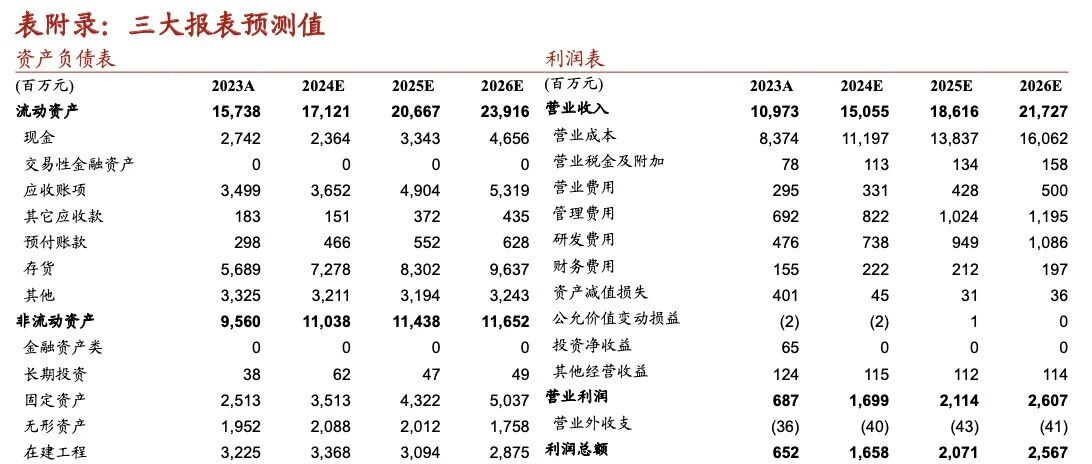 表附录：三大报表预测值

资产负债表

| (百万元) | 2023A | 2024E | 2025E | 2026E |
|---|---|---|---|---|
| 流动资产 | 15,738 | 17,121 | 20,667 | 23,916 |
| 现金 | 2,742 | 2,364 | 3,343 | 4,656 |
| 交易性金融资产 | 0 | 0 | 0 | 0 |
| 应收账项 | 3,499 | 3,652 | 4,904 | 5,319 |
| 其它应收款 | 183 | 151 | 372 | 435 |
| 预付账款 | 298 | 466 | 552 | 628 |
| 存货 | 5,689 | 7,278 | 8,302 | 9,637 |
| 其他 | 3,325 | 3,211 | 3,194 | 3,243 |
| 非流动资产 | 9,560 | 11,038 | 11,438 | 11,652 |
| 金融资产类 | 0 | 0 | 0 | 0 |
| 长期投资 | 38 | 62 | 47 | 49 |
| 固定资产 | 2,513 | 3,513 | 4,322 | 5,037 |
| 无形资产 | 1,952 | 2,088 | 2,012 | 1,758 |
| 在建工程 | 3,225 | 3,368 | 3,094 | 2,875 |

利润表

| (百万元) | 2023A | 2024E | 2025E | 2026E |
|---|---|---|---|---|
| 营业收入 | 10,973 | 15,055 | 18,616 | 21,727 |
| 营业成本 | 8,374 | 11,197 | 13,837 | 16,062 |
| 营业税金及附加 | 78 | 113 | 134 | 158 |
| 营业费用 | 295 | 331 | 428 | 500 |
| 管理费用 | 692 | 822 | 1,024 | 1,195 |
| 研发费用 | 476 | 738 | 949 | 1,086 |
| 财务费用 | 155 | 222 | 212 | 197 |
| 资产减值损失 | 401 | 45 | 31 | 36 |
| 公允价值变动损益 | (2) | (2) | 1 | 0 |
| 投资净收益 | 65 | 0 | 0 | 0 |
| 其他经营收益 | 124 | 115 | 112 | 114 |
| 营业利润 | 687 | 1,699 | 2,114 | 2,607 |
| 营业外收支 | (36) | (40) | (43) | (41) |
| 利润总额 | 652 | 1,658 | 2,071 | 2,567 |